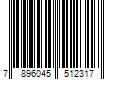 7 896045 512317